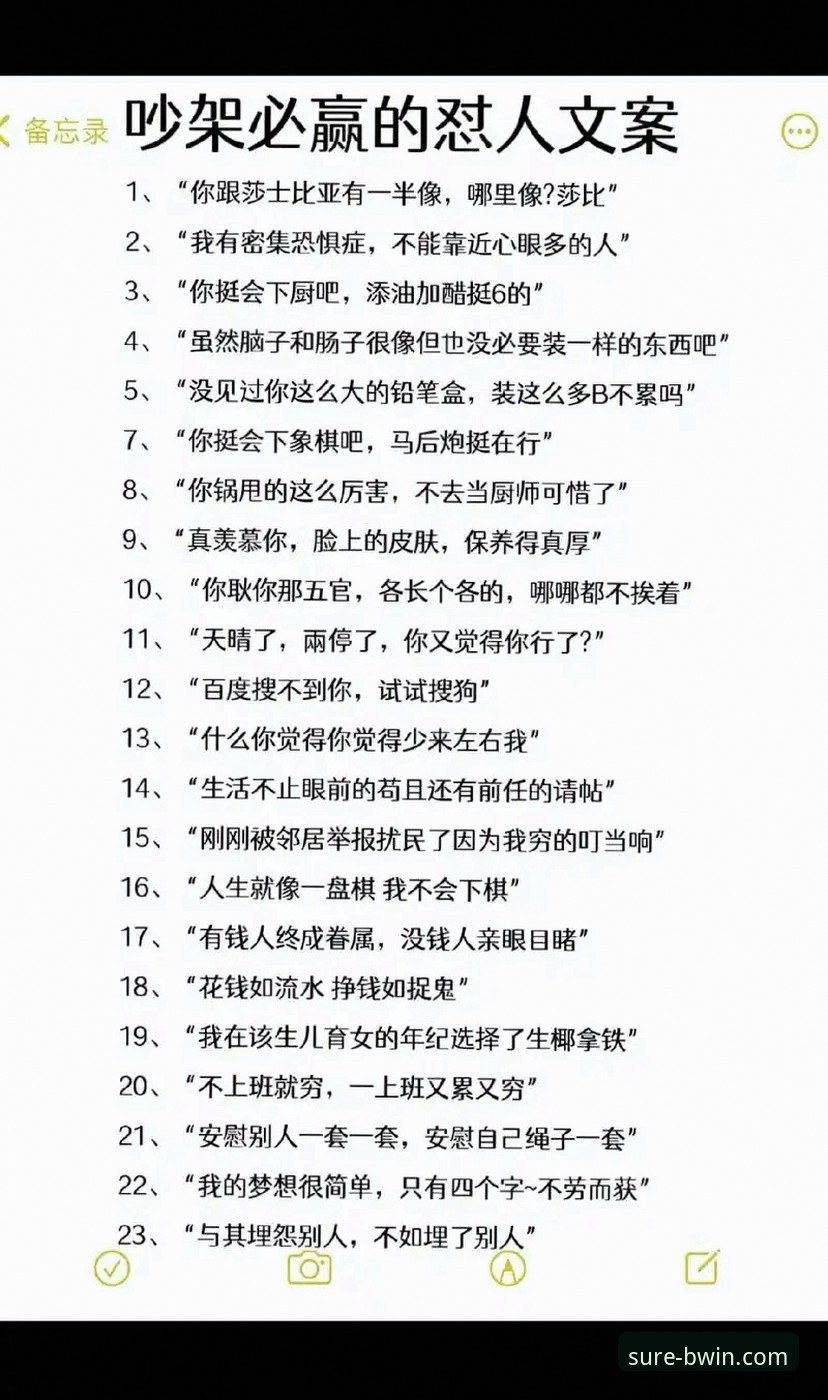 备忘录

吵架必赢的怼人文案

1、“你跟莎士比亚有一半像，哪里像?莎比”

2、“我有密集恐惧症，不能靠近心眼多的人”

3、“你挺会下厨吧，添油加醋挺6的”

4、“虽然脑子和肠子很像但也没必要装一样的东西吧”

5、“没见过你这么大的铅笔盒，装这么多B不累吗”

7、“你挺会下象棋吧，马后炮挺在行”

8、“你锅甩的这么厉害，不去当厨师可惜了”

9、“真羡慕你，脸上的皮肤，保养得真厚”

10、“你耿你那五官，各长个各的，哪哪都不挨着”

11、“天晴了，雨停了，你又觉得你行了?”

12、“百度搜不到你，试试搜狗”

13、“什么你觉得你觉得少来左右我”

14、“生活不止眼前的苟且还有前任的请帖”

15、“刚刚被邻居举报扰民了因为我穷的叮当响”

16、“人生就像一盘棋 我不会下棋”

17、“有钱人终成眷属，没钱人亲眼目睹”

18、“花钱如流水 挣钱如捉鬼”

19、“我在该生儿育女的年纪选择了生椰拿铁”

20、“不上班就穷，一上班又累又穷”

21、“安慰别人一套一套，安慰自己绳子一套”

22、“我的梦想很简单，只有四个字~不劳而获”

23、“与其埋怨别人，不如埋了别人”

sure-bwin.com